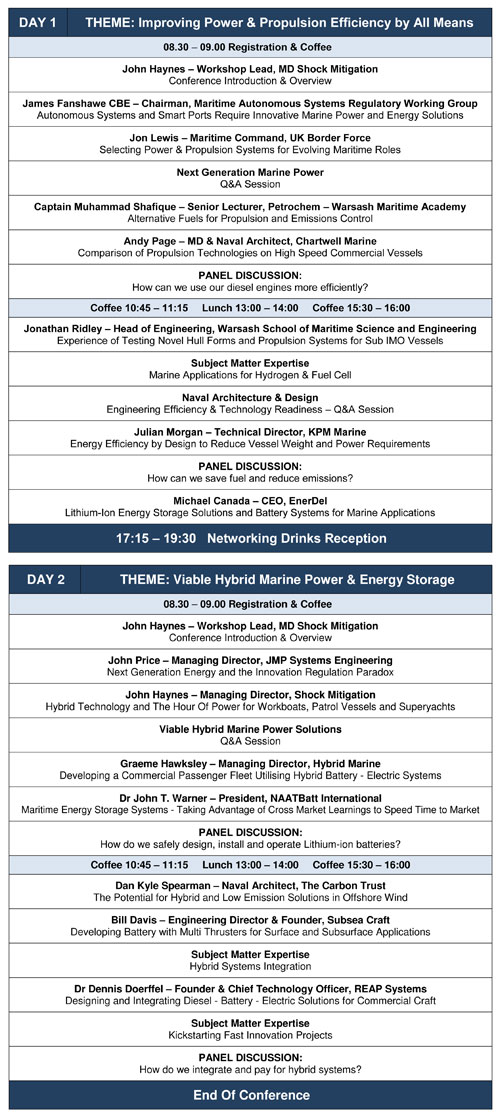 DAY 1 THEME: Improving Power & Propulsion Efficiency by All Means

08.30 – 09.00 Registration & Coffee

John Haynes – Workshop Lead, MD Shock Mitigation
Conference Introduction & Overview

James Fanshawe CBE – Chairman, Maritime Autonomous Systems Regulatory Working Group
Autonomous Systems and Smart Ports Require Innovative Marine Power and Energy Solutions

Jon Lewis – Maritime Command, UK Border Force
Selecting Power & Propulsion Systems for Evolving Maritime Roles

Next Generation Marine Power
Q&A Session

Captain Muhammad Shafique – Senior Lecturer, Petrochem – Warsash Maritime Academy
Alternative Fuels for Propulsion and Emissions Control

Andy Page – MD & Naval Architect, Chartwell Marine
Comparison of Propulsion Technologies on High Speed Commercial Vessels

PANEL DISCUSSION:
How can we use our diesel engines more efficiently?

Coffee 10:45 – 11:15 Lunch 13:00 – 14:00 Coffee 15:30 – 16:00

Jonathan Ridley – Head of Engineering, Warsash School of Maritime Science and Engineering
Experience of Testing Novel Hull Forms and Propulsion Systems for Sub IMO Vessels

Subject Matter Expertise
Marine Applications for Hydrogen & Fuel Cell

Naval Architecture & Design
Engineering Efficiency & Technology Readiness – Q&A Session

Julian Morgan – Technical Director, KPM Marine
Energy Efficiency by Design to Reduce Vessel Weight and Power Requirements

PANEL DISCUSSION:
How can we save fuel and reduce emissions?

Michael Canada – CEO, EnerDel
Lithium-Ion Energy Storage Solutions and Battery Systems for Marine Applications

17:15 – 19:30 Networking Drinks Reception

DAY 2 THEME: Viable Hybrid Marine Power & Energy Storage

08.30 – 09.00 Registration & Coffee

John Haynes – Workshop Lead, MD Shock Mitigation
Conference Introduction & Overview

John Price – Managing Director, JMP Systems Engineering
Next Generation Energy and the Innovation Regulation Paradox

John Haynes – Managing Director, Shock Mitigation
Hybrid Technology and The Hour Of Power for Workboats, Patrol Vessels and Superyachts

Viable Hybrid Marine Power Solutions
Q&A Session

Graeme Hawksley – Managing Director, Hybrid Marine
Developing a Commercial Passenger Fleet Utilising Hybrid Battery - Electric Systems

Dr John T. Warner – President, NAATBatt International
Maritime Energy Storage Systems - Taking Advantage of Cross Market Learnings to Speed Time to Market

PANEL DISCUSSION:
How do we safely design, install and operate Lithium-ion batteries?

Coffee 10:45 – 11:15 Lunch 13:00 – 14:00 Coffee 15:30 – 16:00

Dan Kyle Spearman – Naval Architect, The Carbon Trust
The Potential for Hybrid and Low Emission Solutions in Offshore Wind

Bill Davis – Engineering Director & Founder, Subsea Craft
Developing Battery with Multi Thrusters for Surface and Subsurface Applications

Subject Matter Expertise
Hybrid Systems Integration

Dr Dennis Doerffel – Founder & Chief Technology Officer, REAP Systems
Designing and Integrating Diesel - Battery - Electric Solutions for Commercial Craft

Subject Matter Expertise
Kickstarting Fast Innovation Projects

PANEL DISCUSSION:
How do we integrate and pay for hybrid systems?

End Of Conference